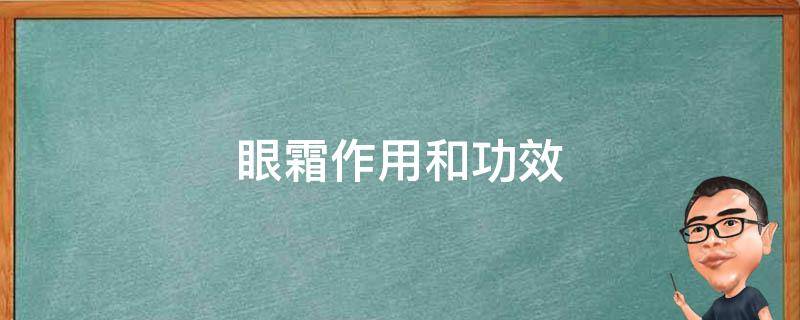 眼霜作用和功效